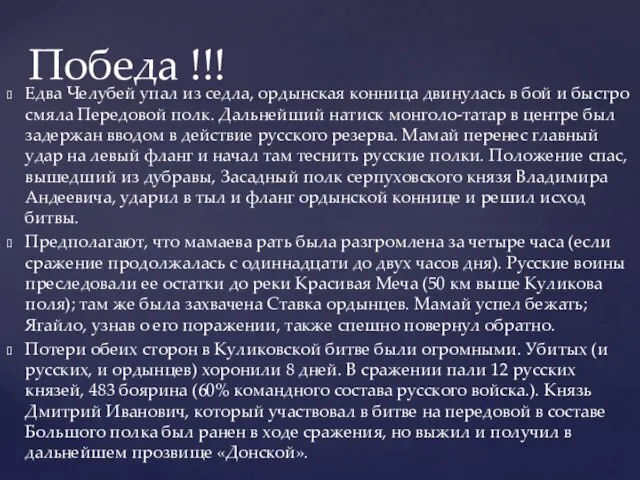 Победа !!!

Едва Челубей упал из седла, ордынская конница двинулась в бой и быстро смяла Передовой полк. Дальнейший натиск монголо-татар в центре был задержан вводом в действие русского резерва. Мамай перенес главный удар на левый фланг и начал там теснить русские полки. Положение спас, вышедший из дубравы, Засадный полк серпуховского князя Владимира Андеевича, ударил в тыл и фланг ордынской коннице и решил исход битвы.

Предполагают, что мамаева рать была разгромлена за четыре часа (если сражение продолжалась с одиннадцати до двух часов дня). Русские воины преследовали ее остатки до реки Красивая Меча (50 км выше Куликова поля); там же была захвачена Ставка ордынцев. Мамай успел бежать; Ягайло, узнав о его поражении, также спешно повернул обратно.

Потери обеих сторон в Куликовской битве были огромными. Убитых (и русских, и ордынцев) хоронили 8 дней. В сражении пали 12 русских князей, 483 боярина (60% командного состава русского войска.). Князь Дмитрий Иванович, который участвовал в битве на передовой в составе Большого полка был ранен в ходе сражения, но выжил и получил в дальнейшем прозвище «Донской».